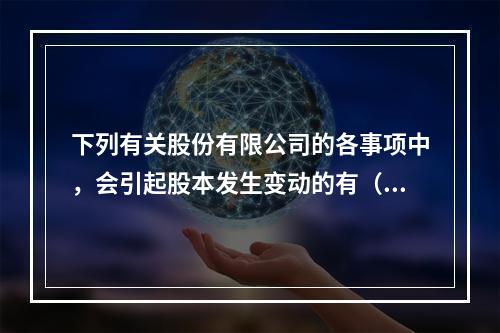 下列有关股份有限公司的各事项中，会引起股本发生变动的有（...